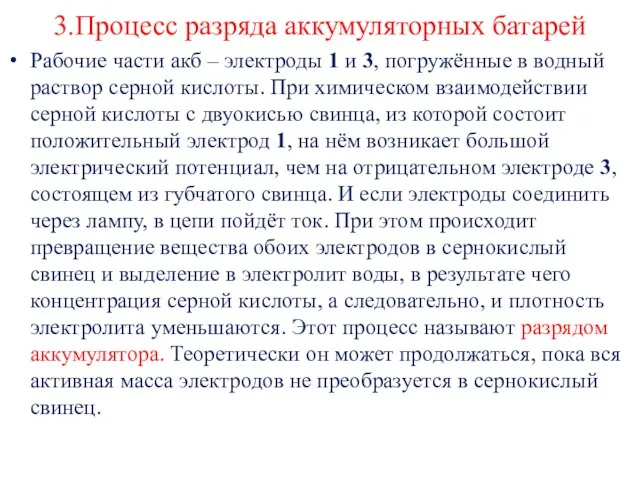 3.Процесс разряда аккумуляторных батарей

• Рабочие части акб – электроды 1 и 3, погружённые в водный раствор серной кислоты. При химическом взаимодействии серной кислоты с двуокисью свинца, из которой состоит положительный электрод 1, на нём возникает большой электрический потенциал, чем на отрицательном электроде 3, состоящем из губчатого свинца. И если электроды соединить через лампу, в цепи пойдёт ток. При этом происходит превращение вещества обоих электродов в сернокислый свинец и выделение в электролит воды, в результате чего концентрация серной кислоты, а следовательно, и плотность электролита уменьшаются. Этот процесс называют разрядом аккумулятора. Теоретически он может продолжаться, пока вся активная масса электродов не преобразуется в сернокислый свинец.